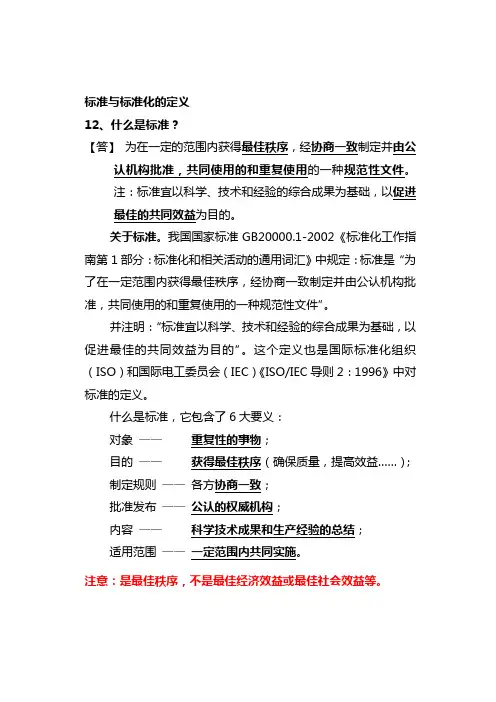 标准与标准化的定义

12、什么是标准？

【答】 为在一定的范围内获得最佳秩序，经协商一致制定并由公认机构批准，共同使用的和重复使用的一种规范性文件。

注：标准宜以科学、技术和经验的综合成果为基础，以促进最佳的共同效益为目的。

关于标准。我国国家标准 GB20000.1-2002《标准化工作指南第 1 部分：标准化和相关活动的通用词汇》中规定：标准是“为了在一定范围内获得最佳秩序，经协商一致制定并由公认机构批准，共同使用的和重复使用的一种规范性文件”。

并注明：“标准宜以科学、技术和经验的综合成果为基础，以促进最佳的共同效益为目的”。这个定义也是国际标准化组织（ISO）和国际电工委员会（IEC）《ISO/IEC 导则 2：1996》中对标准的定义。

什么是标准，它包含了 6 大要义：

对象 —— 重复性的事物；

目的 —— 获得最佳秩序（确保质量，提高效益……）；

制定规则 —— 各方协商一致；

批准发布 —— 公认的权威机构；

内容 —— 科学技术成果和生产经验的总结；

适用范围 —— 一定范围内共同实施。

注意：是最佳秩序，不是最佳经济效益或最佳社会效益等。